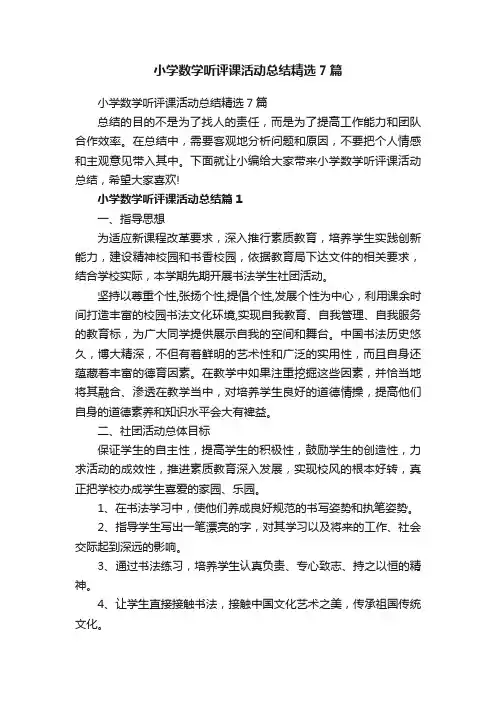 小学数学听评课活动总结精选7篇

小学数学听评课活动总结精选7篇

总结的目的不是为了找人的责任，而是为了提高工作能力和团队合作效率。在总结中，需要客观地分析问题和原因，不要把个人情感和主观意见带入其中。下面就让小编给大家带来小学数学听评课活动总结，希望大家喜欢!

小学数学听评课活动总结篇1

一、指导思想

为适应新课程改革要求，深入推行素质教育，培养学生实践创新能力，建设精神校园和书香校园，依据教育局下达文件的相关要求，结合学校实际，本学期先期开展书法学生社团活动。

坚持以尊重个性,张扬个性,提倡个性,发展个性为中心，利用课余时间打造丰富的校园书法文化环境,实现自我教育、自我管理、自我服务的教育标，为广大同学提供展示自我的空间和舞台。中国书法历史悠久，博大精深，不但有着鲜明的艺术性和广泛的实用性，而且自身还蕴藏着丰富的德育因素。在教学中如果注重挖掘这些因素，并恰当地将其融合、渗透在教学当中，对培养学生良好的道德情操，提高他们自身的道德素养和知识水平会大有裨益。

二、社团活动总体目标

保证学生的自主性，提高学生的积极性，鼓励学生的创造性，力求活动的成效性，推进素质教育深入发展，实现校风的根本好转，真正把学校办成学生喜爱的家园、乐园。

1、在书法学习中，使他们养成良好规范的书写姿势和执笔姿势。

2、指导学生写出一笔漂亮的字，对其学习以及将来的工作、社会交际起到深远的影响。

3、通过书法练习，培养学生认真负责、专心致志、持之以恒的精神。

4、让学生直接接触书法，接触中国文化艺术之美，传承祖国传统文化。